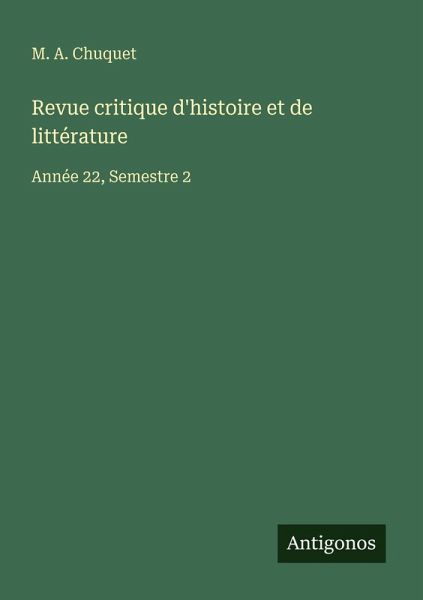 M. A. Chuquet

Revue critique d'histoire et de littérature

Année 22, Semestre 2

Antigonos